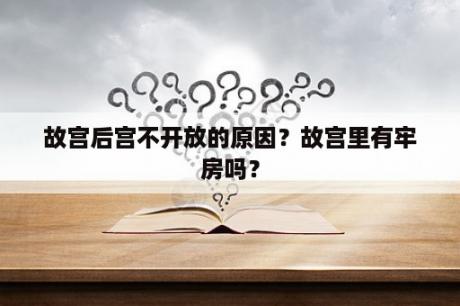 故宫后宫不开放的原因？故宫里有牢房吗？